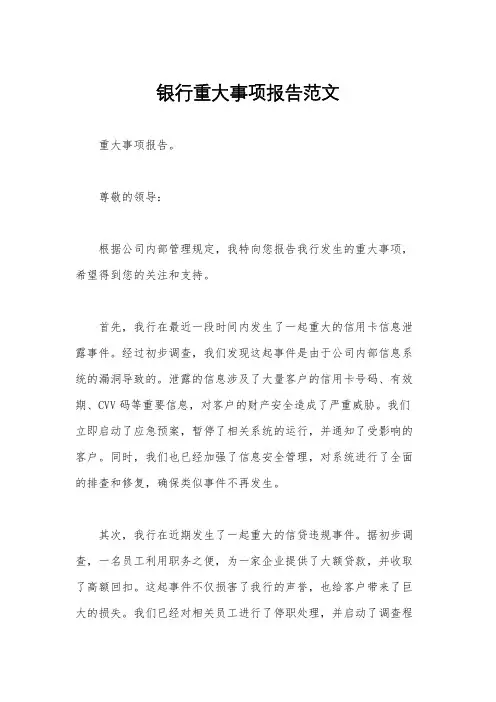 银行重大事项报告范文

重大事项报告。

尊敬的领导：

根据公司内部管理规定，我特向您报告我行发生的重大事项，希望得到您的关注和支持。

首先，我行在最近一段时间内发生了一起重大的信用卡信息泄露事件。经过初步调查，我们发现这起事件是由于公司内部信息系统的漏洞导致的。泄露的信息涉及了大量客户的信用卡号码、有效期、CVV码等重要信息，对客户的财产安全造成了严重威胁。我们立即启动了应急预案，暂停了相关系统的运行，并通知了受影响的客户。同时，我们也已经加强了信息安全管理，对系统进行了全面的排查和修复，确保类似事件不再发生。

其次，我行在近期发生了一起重大的信贷违规事件。据初步调查，一名员工利用职务之便，为一家企业提供了大额贷款，并收取了高额回扣。这起事件不仅损害了我行的声誉，也给客户带来了巨大的损失。我们已经对相关员工进行了停职处理，并启动了调查程